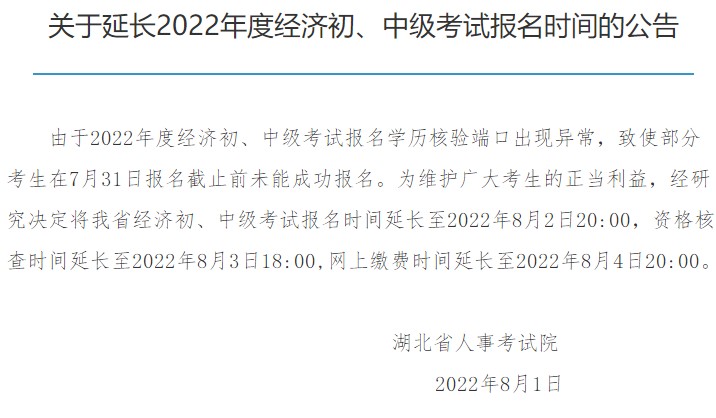 关于延长2022年度经济初、中级考试报名时间的公告

由于2022年度经济初、中级考试报名学历核验端口出现异常，致使部分考生在7月31日报名截止前未能成功报名。为维护广大考生的正当利益，经研究决定将我省经济初、中级考试报名时间延长至2022年8月2日20:00，资格核查时间延长至2022年8月3日18:00,网上缴费时间延长至2022年8月4日20:00。

湖北省人事考试院

2022年8月1日